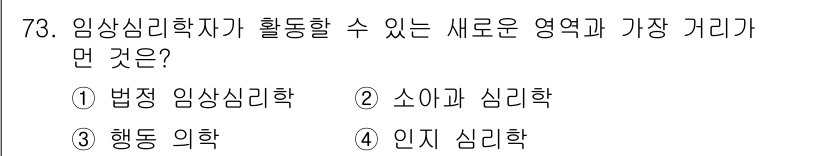 73. 임상심리학자가 활동할 수 있는 새로운 영역과 가장 거리가 먼 것은?

① 법정 임상심리학 ② 소아과 심리학

③ 행동 의학 ④ 인지 심리학